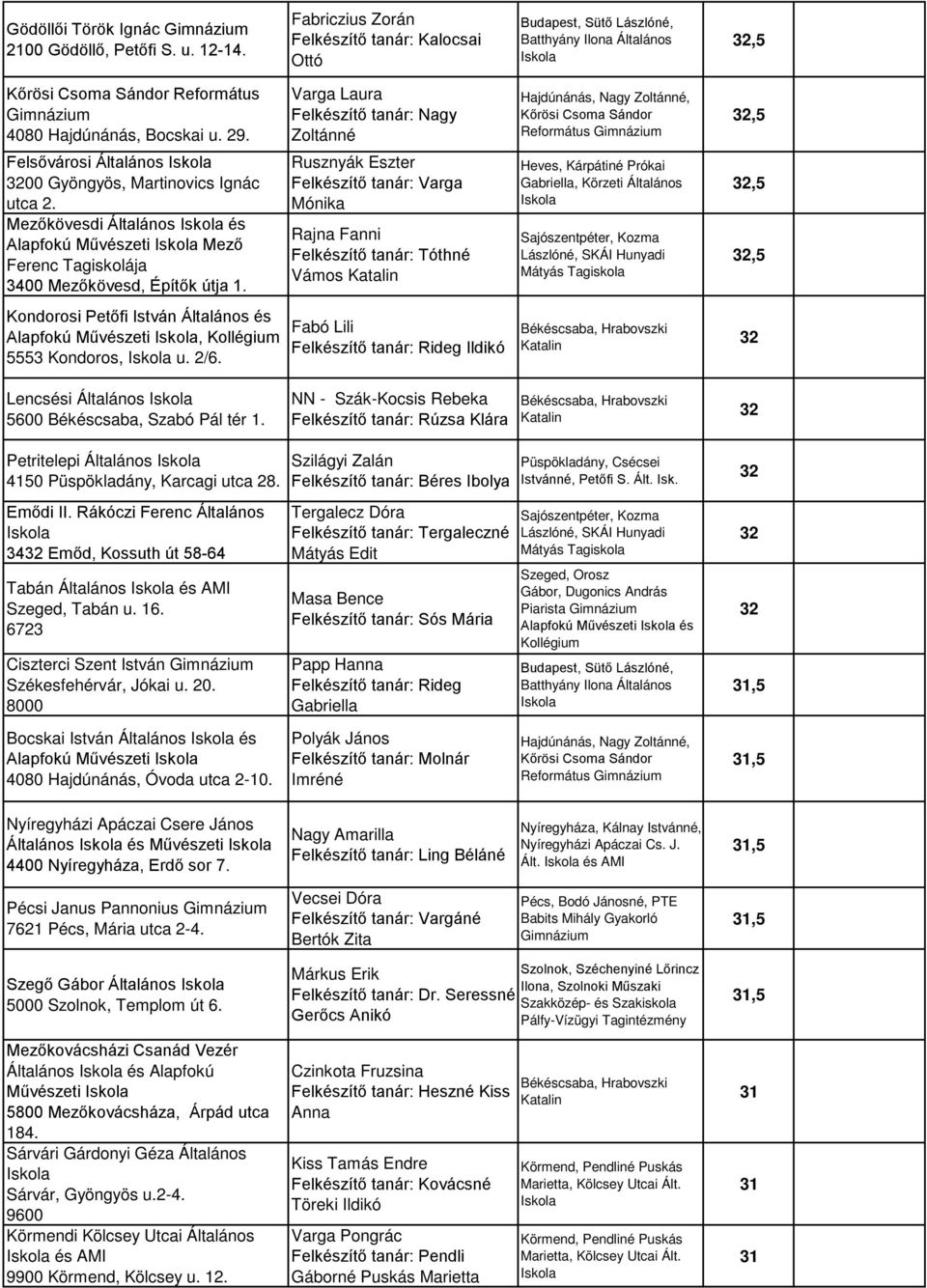 | | | | |
|---|---|---|---|
| Gödöllői Török Ignác Gimnázium 2100 Gödöllő, Petőfi S. u. 12-14. | Fabriczius Zorán Felkészítő tanár: Kalocsai Ottó | Budapest, Sütő Lászlóné, Batthyány Ilona Általános Iskola | 32,5 |
| Kőrösi Csoma Sándor Református Gimnázium 4080 Hajdúnánás, Bocskai u. 29. | Varga Laura Felkészítő tanár: Nagy Zoltánné | Hajdúnánás, Nagy Zoltánné, Kőrösi Csoma Sándor Református Gimnázium | 32,5 |
| Felsővárosi Általános Iskola 3200 Gyöngyös, Martinovics Ignác utca 2. | Rusznyák Eszter Felkészítő tanár: Varga Mónika | Heves, Kárpátiné Prókai Gabriella, Körzeti Általános Iskola | 32,5 |
| Mezőkövesdi Általános Iskola és Alapfokú Művészeti Iskola Mező Ferenc Tagiskolája 3400 Mezőkövesd, Építők útja 1. | Rajna Fanni Felkészítő tanár: Tóthné Vámos Katalin | Sajószentpéter, Kozma Lászlóné, SKÁI Hunyadi Mátyás Tagiskola | 32,5 |
| Kondorosi Petőfi István Általános és Alapfokú Művészeti Iskola, Kollégium 5553 Kondoros, Iskola u. 2/6. | Fabó Lili Felkészítő tanár: Rideg Ildikó | Békéscsaba, Hrabovszki Katalin | 32 |
| Lencsési Általános Iskola 5600 Békéscsaba, Szabó Pál tér 1. | NN - Szák-Kocsis Rebeka Felkészítő tanár: Rúzsa Klára | Békéscsaba, Hrabovszki Katalin | 32 |
| Petritelepi Általános Iskola 4150 Püspökladány, Karcagi utca 28. | Szilágyi Zalán Felkészítő tanár: Béres Ibolya | Püspökladány, Csécsei Istvánné, Petőfi S. Ált. Isk. | 32 |
| Emődi II. Rákóczi Ferenc Általános Iskola 3432 Emőd, Kossuth út 58-64 | Tergalecz Dóra Felkészítő tanár: Tergaleczné Mátyás Edit | Sajószentpéter, Kozma Lászlóné, SKÁI Hunyadi Mátyás Tagiskola | 32 |
| Tabán Általános Iskola és AMI Szeged, Tabán u. 16. 6723 | Masa Bence Felkészítő tanár: Sós Mária | Szeged, Orosz Gábor, Dugonics András Piarista Gimnázium Alapfokú Művészeti Iskola és Kollégium | 32 |
| Ciszterci Szent István Gimnázium Székesfehérvár, Jókai u. 20. 8000 | Papp Hanna Felkészítő tanár: Rideg Gabriella | Budapest, Sütő Lászlóné, Batthyány Ilona Általános Iskola | 31,5 |
| Bocskai István Általános Iskola és Alapfokú Művészeti Iskola 4080 Hajdúnánás, Óvoda utca 2-10. | Polyák János Felkészítő tanár: Molnár Imréné | Hajdúnánás, Nagy Zoltánné, Kőrösi Csoma Sándor Református Gimnázium | 31,5 |
| Nyíregyházi Apáczai Csere János Általános Iskola és Művészeti Iskola 4400 Nyíregyháza, Erdő sor 7. | Nagy Amarilla Felkészítő tanár: Ling Béláné | Nyíregyháza, Kálnay Istvánné, Nyíregyházi Apáczai Cs. J. Ált. Iskola és AMI | 31,5 |
| Pécsi Janus Pannonius Gimnázium 7621 Pécs, Mária utca 2-4. | Vecsei Dóra Felkészítő tanár: Vargáné Bertók Zita | Pécs, Bodó Jánosné, PTE Babits Mihály Gyakorló Gimnázium | 31,5 |
| Szegő Gábor Általános Iskola 5000 Szolnok, Templom út 6. | Márkus Erik Felkészítő tanár: Dr. Seressné Gerőcs Anikó | Szolnok, Széchenyiné Lőrincz Ilona, Szolnoki Műszaki Szakközép- és Szakiskola Pálfy-Vízügyi Tagintézmény | 31,5 |
| Mezőkovácsházi Csanád Vezér Általános Iskola és Alapfokú Művészeti Iskola 5800 Mezőkovácsháza, Árpád utca 184. | Czinkota Fruzsina Felkészítő tanár: Heszné Kiss Anna | Békéscsaba, Hrabovszki Katalin | 31 |
| Sárvári Gárdonyi Géza Általános Iskola Sárvár, Gyöngyös u.2-4. 9600 | Kiss Tamás Endre Felkészítő tanár: Kovácsné Töreki Ildikó | Körmend, Pendliné Puskás Marietta, Kölcsey Utcai Ált. Iskola | 31 |
| Körmendi Kölcsey Utcai Általános Iskola és AMI 9900 Körmend, Kölcsey u. 12. | Varga Pongrác Felkészítő tanár: Pendli Gáborné Puskás Marietta | Körmend, Pendliné Puskás Marietta, Kölcsey Utcai Ált. Iskola | 31 |